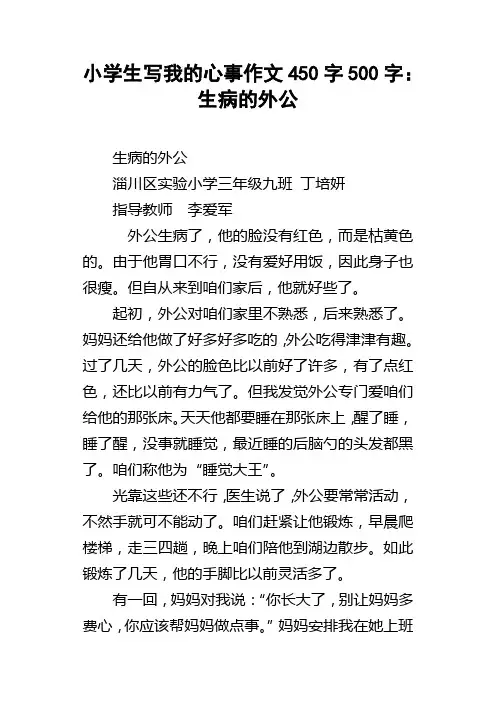 小学生写我的心事作文 450 字 500 字：生病的外公

生病的外公

淄川区实验小学三年级九班 丁培妍

指导教师 李爱军

外公生病了，他的脸没有红色，而是枯黄色的。由于他胃口不行，没有爱好用饭，因此身子也很瘦。但自从来到咱们家后，他就好些了。

起初，外公对咱们家里不熟悉，后来熟悉了。妈妈还给他做了好多好多吃的，外公吃得津津有趣。过了几天，外公的脸色比以前好了许多，有了点红色，还比以前有力气了。但我发觉外公专门爱咱们给他的那张床。天天他都要睡在那张床上，醒了睡，睡了醒，没事就睡觉，最近睡的后脑勺的头发都黑了。咱们称他为“睡觉大王”。

光靠这些还不行，医生说了，外公要常常活动，不然手就可不能动了。咱们赶紧让他锻炼，早晨爬楼梯，走三四趟，晚上咱们陪他到湖边散步。如此锻炼了几天，他的手脚比以前灵活多了。

有一回，妈妈对我说：“你长大了，别让妈妈多费心，你应该帮妈妈做点事。”妈妈安排我在她上班